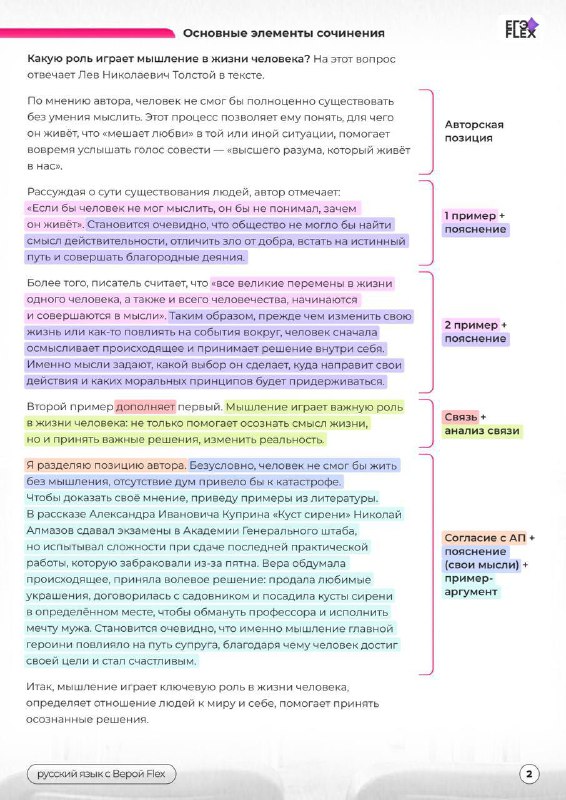 Основные элементы сочинения

ЕГЭ FLEX

Какую роль играет мышление в жизни человека? На этот вопрос отвечает Лев Николаевич Толстой в тексте.

По мнению автора, человек не смог бы полноценно существовать без умения мыслить. Этот процесс позволяет ему понять, для чего он живёт, что «мешает любви» в той или иной ситуации, помогает вовремя услышать голос совести — «высшего разума, который живёт в нас».

Авторская позиция

Рассуждая о сути существования людей, автор отмечает: «Если бы человек не мог мыслить, он бы не понимал, зачем он живёт». Становится очевидно, что общество не могло бы найти смысл действительности, отличить зло от добра, встать на истинный путь и совершать благородные деяния.

1 пример + пояснение

Более того, писатель считает, что «все великие перемены в жизни одного человека, а также и всего человечества, начинаются и совершаются в мысли». Таким образом, прежде чем изменить свою жизнь или как-то повлиять на события вокруг, человек сначала осмысливает происходящее и принимает решение внутри себя. Именно мысли задают, какой выбор он сделает, куда направит свои действия и каких моральных принципов будет придерживаться.

2 пример + пояснение

Второй пример дополняет первый. Мышление играет важную роль в жизни человека: не только помогает осознать смысл жизни, но и принять важные решения, изменить реальность.

Связь + анализ связи

Я разделяю позицию автора. Безусловно, человек не смог бы жить без мышления, отсутствие дум привело бы к катастрофе. Чтобы доказать своё мнение, приведу примеры из литературы. В рассказе Александра Ивановича Куприна «Куст сирени» Николай Алмазов сдавал экзамены в Академии Генерального штаба, но испытывал сложности при сдаче последней практической работы, которую забраковали из-за пятна. Вера обдумала происходящее, приняла волевое решение: продала любимые украшения, договорилась с садовником и посадила кусты сирени в определённом месте, чтобы обмануть профессора и исполнить мечту мужа. Становится очевидно, что именно мышление главной героини повлияло на путь супруга, благодаря чему человек достиг своей цели и стал счастливым.

Согласие с АП + пояснение (свои мысли) + пример-аргумент

Итак, мышление играет ключевую роль в жизни человека, определяет отношение людей к миру и себе, помогает принять осознанные решения.

русский язык с Верой Flex

2